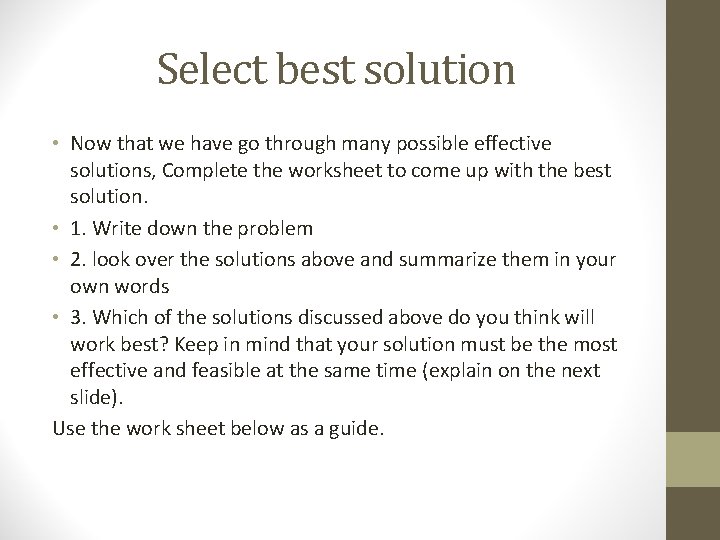 Select best solution

• Now that we have go through many possible effective solutions, Complete the worksheet to come up with the best solution.
• 1. Write down the problem
• 2. look over the solutions above and summarize them in your own words
• 3. Which of the solutions discussed above do you think will work best? Keep in mind that your solution must be the most effective and feasible at the same time (explain on the next slide).

Use the work sheet below as a guide.